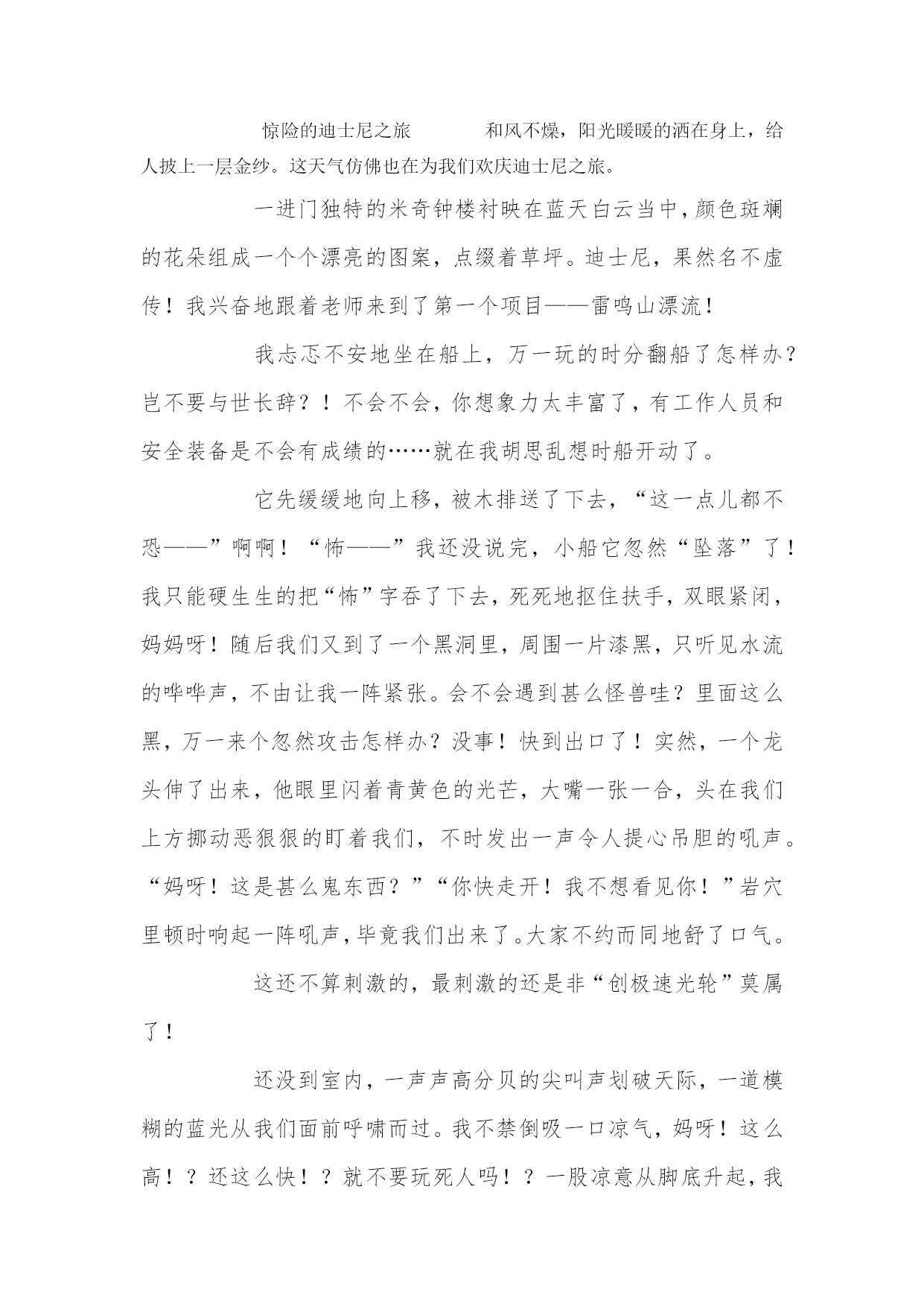 惊险的迪士尼之旅　　　和风不燥，阳光暖暖的洒在身上，给人披上一层金纱。这天气仿佛也在为我们欢庆迪士尼之旅。

一进门独特的米奇钟楼衬映在蓝天白云当中，颜色斑斓的花朵组成一个个漂亮的图案，点缀着草坪。迪士尼，果然名不虚传！我兴奋地跟着老师来到了第一个项目——雷鸣山漂流！

我忐忑不安地坐在船上，万一玩的时分翻船了怎样办？岂不要与世长辞？！不会不会，你想象力太丰富了，有工作人员和安全装备是不会有成绩的……就在我胡思乱想时船开动了。

它先缓缓地向上移，被木排送了下去，“这一点儿都不恐——”啊啊！“怖——”我还没说完，小船它忽然“坠落”了！我只能硬生生的把“怖”字吞了下去，死死地抠住扶手，双眼紧闭，妈妈呀！随后我们又到了一个黑洞里，周围一片漆黑，只听见水流的哗哗声，不由让我一阵紧张。会不会遇到甚么怪兽哇？里面这么黑，万一来个忽然攻击怎样办？没事！快到出口了！实然，一个龙头伸了出来，他眼里闪着青黄色的光芒，大嘴一张一合，头在我们上方挪动恶狠狠的盯着我们，不时发出一声令人提心吊胆的吼声。“妈呀！这是甚么鬼东西？”“你快走开！我不想看见你！”岩穴里顿时响起一阵吼声，毕竟我们出来了。大家不约而同地舒了口气。

这还不算刺激的，最刺激的还是非“创极速光轮”莫属了！

还没到室内，一声声高分贝的尖叫声划破天际，一道模糊的蓝光从我们面前呼啸而过。我不禁倒吸一口凉气，妈呀！这么高！？还这么快！？就不要玩死人吗！？一股凉意从脚底升起，我